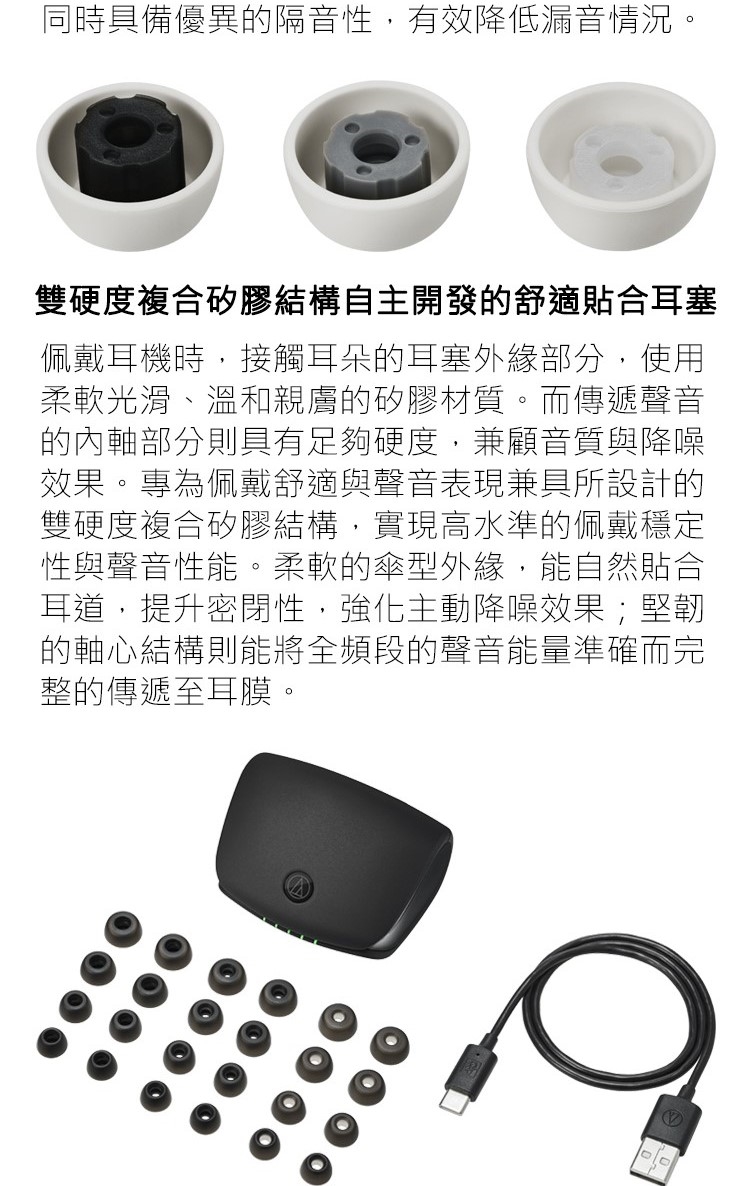 同時具備優異的隔音性，有效降低漏音情況。

雙硬度複合矽膠結構自主開發的舒適貼合耳塞

佩戴耳機時，接觸耳朵的耳塞外緣部分，使用柔軟光滑、溫和親膚的矽膠材質。而傳遞聲音的內軸部分則具有足夠硬度，兼顧音質與降噪效果。專為佩戴舒適與聲音表現兼具所設計的雙硬度複合矽膠結構，實現高水準的佩戴穩定性與聲音性能。柔軟的傘型外緣，能自然貼合耳道，提升密閉性，強化主動降噪效果；堅韌的軸心結構則能將全頻段的聲音能量準確而完整的傳遞至耳膜。